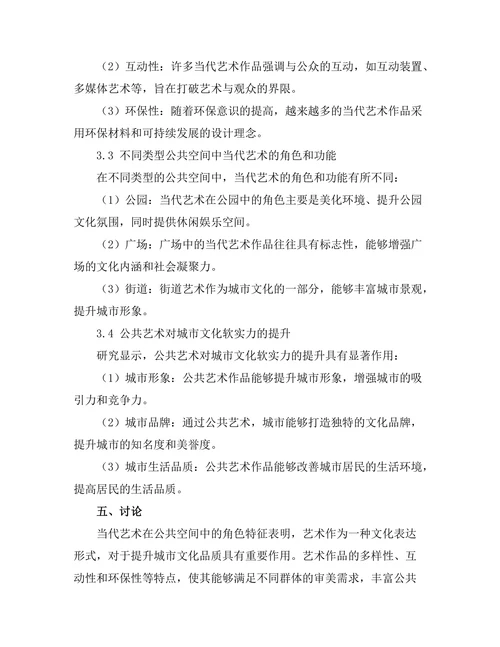 （2）互动性：许多当代艺术作品强调与公众的互动，如互动装置、多媒体艺术等，旨在打破艺术与观众的界限。

（3）环保性：随着环保意识的提高，越来越多的当代艺术作品采用环保材料和可持续发展的设计理念。

3.3 不同类型公共空间中当代艺术的角色和功能

在不同类型的公共空间中，当代艺术的角色和功能有所不同：

（1）公园：当代艺术在公园中的角色主要是美化环境、提升公园文化氛围，同时提供休闲娱乐空间。

（2）广场：广场中的当代艺术作品往往具有标志性，能够增强广场的文化内涵和社会凝聚力。

（3）街道：街道艺术作为城市文化的一部分，能够丰富城市景观，提升城市形象。

3.4 公共艺术对城市文化软实力的提升

研究显示，公共艺术对城市文化软实力的提升具有显著作用：

（1）城市形象：公共艺术作品能够提升城市形象，增强城市的吸引力和竞争力。

（2）城市品牌：通过公共艺术，城市能够打造独特的文化品牌，提升城市的知名度和美誉度。

（3）城市生活品质：公共艺术作品能够改善城市居民的生活环境，提高居民的生活品质。

五、讨论

当代艺术在公共空间中的角色特征表明，艺术作为一种文化表达形式，对于提升城市文化品质具有重要作用。艺术作品的多样性、互动性和环保性等特点，使其能够满足不同群体的审美需求，丰富公共